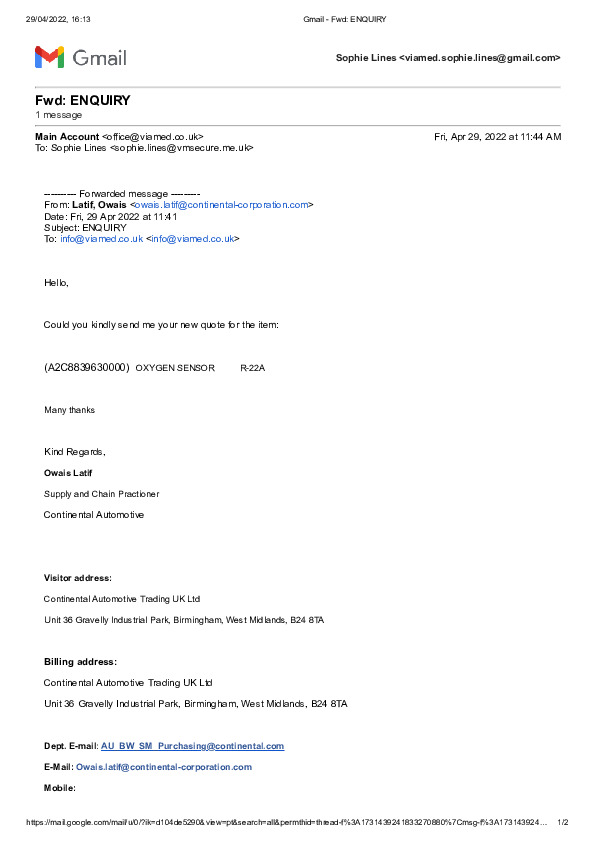 29/04/2022, 16:13 Gmail - Fwd: ENQUIRY

Gmail

Sophie Lines <viamed.sophie.lines@gmail.com>

Fwd: ENQUIRY
1 message

Main Account <office@viamed.co.uk> Fri, Apr 29, 2022 at 11:44 AM
To: Sophie Lines <sophie.lines@vmsecure.me.uk>

---------- Forwarded message ---------
From: Latif, Owais <owais.latif@continental-corporation.com>
Date: Fri, 29 Apr 2022 at 11:41
Subject: ENQUIRY
To: info@viamed.co.uk <info@viamed.co.uk>

Hello,

Could you kindly send me your new quote for the item:

(A2C8839630000) OXYGEN SENSOR R-22A

Many thanks

Kind Regards,

Owais Latif

Supply and Chain Practioner

Continental Automotive

Visitor address:

Continental Automotive Trading UK Ltd

Unit 36 Gravelly Industrial Park, Birmingham, West Midlands, B24 8TA

Billing address:

Continental Automotive Trading UK Ltd

Unit 36 Gravelly Industrial Park, Birmingham, West Midlands, B24 8TA

Dept. E-mail: AU_BW_SM_Purchasing@continental.com

E-Mail: Owais.latif@continental-corporation.com

Mobile:

https://mail.google.com/mail/u/0/?ik=d104de5290&view=pt&search=all&permthid=thread-f%3A1731439241833270880%7Cmsg-f%3A173143924… 1/2